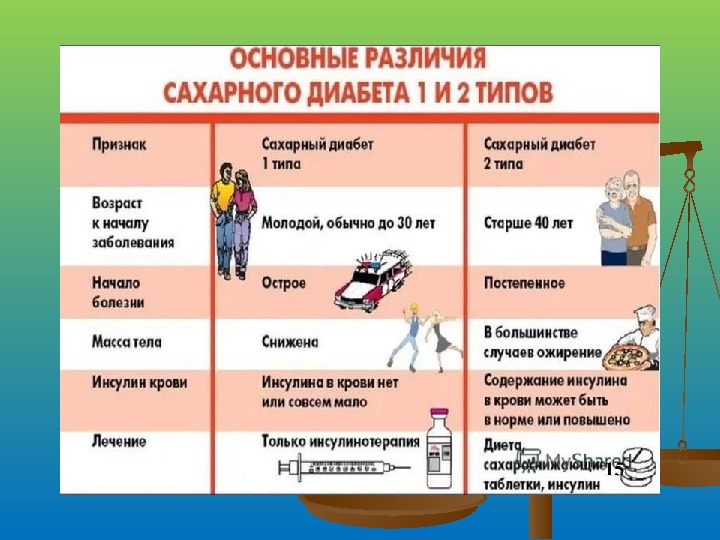 ОСНОВНЫЕ РАЗЛИЧИЯ САХАРНОГО ДИАБЕТА 1 И 2 ТИПОВ

| Признак | Сахарный диабет 1 типа | Сахарный диабет 2 типа |
|---|---|---|
| Возраст к началу заболевания | Молодой, обычно до 30 лет | Старше 40 лет |
| Начало болезни | Острое | Постепенное |
| Масса тела | Снижена | В большинстве случаев ожирение |
| Инсулин крови | Инсулина в крови нет или совсем мало | Содержание инсулина в крови может быть в норме или повышено |
| Лечение | Только инсулинотерапия | Диета, сахароснижающие таблетки, инсулин |

MyShared

15